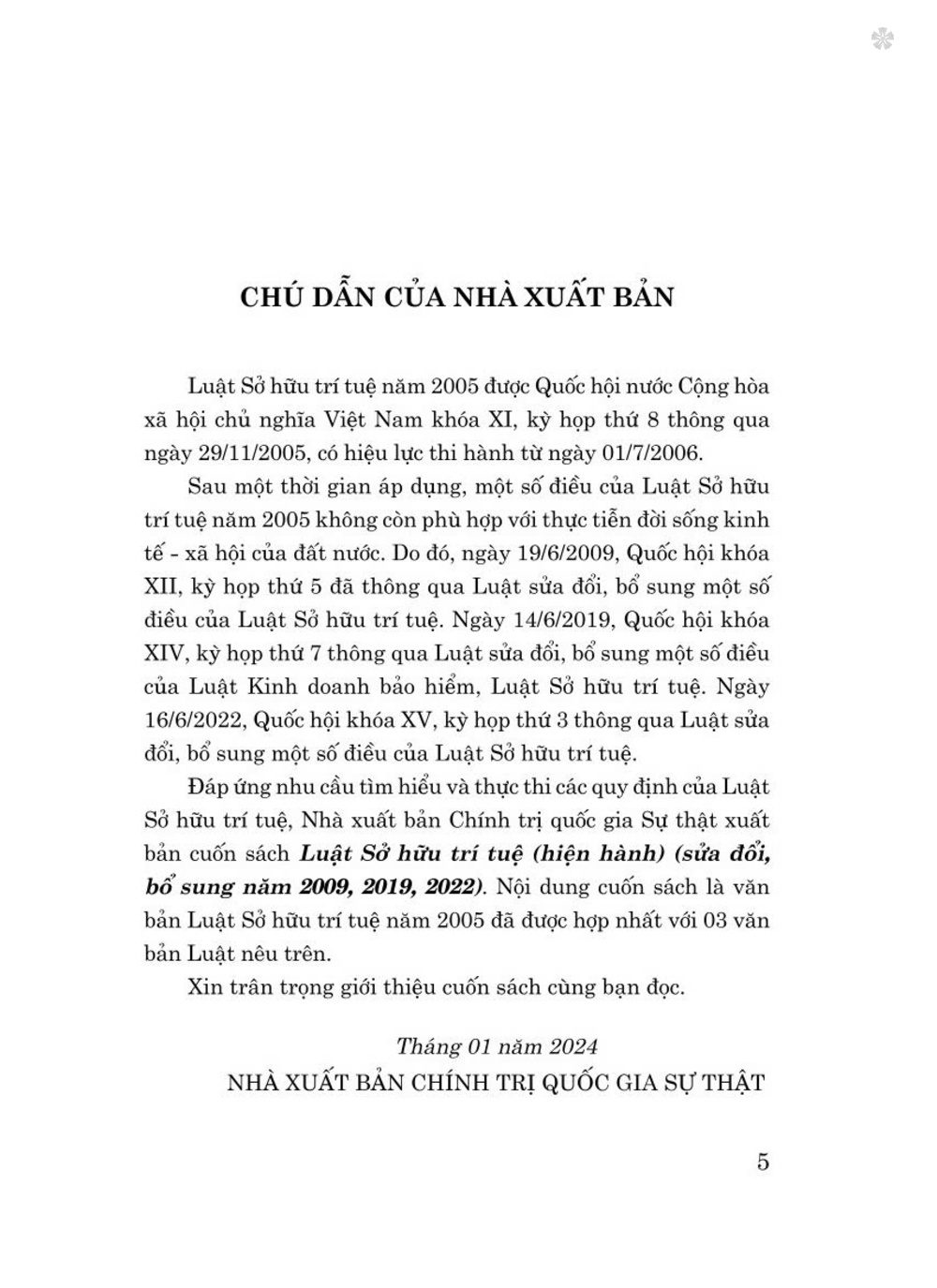 CHÚ DẪN CỦA NHÀ XUẤT BẢN

Luật Sở hữu trí tuệ năm 2005 được Quốc hội nước Cộng hòa xã hội chủ nghĩa Việt Nam khóa XI, kỳ họp thứ 8 thông qua ngày 29/11/2005, có hiệu lực thi hành từ ngày 01/7/2006.

Sau một thời gian áp dụng, một số điều của Luật Sở hữu trí tuệ năm 2005 không còn phù hợp với thực tiễn đời sống kinh tế - xã hội của đất nước. Do đó, ngày 19/6/2009, Quốc hội khóa XII, kỳ họp thứ 5 đã thông qua Luật sửa đổi, bổ sung một số điều của Luật Sở hữu trí tuệ. Ngày 14/6/2019, Quốc hội khóa XIV, kỳ họp thứ 7 thông qua Luật sửa đổi, bổ sung một số điều của Luật Kinh doanh bảo hiểm, Luật Sở hữu trí tuệ. Ngày 16/6/2022, Quốc hội khóa XV, kỳ họp thứ 3 thông qua Luật sửa đổi, bổ sung một số điều của Luật Sở hữu trí tuệ.

Đáp ứng nhu cầu tìm hiểu và thực thi các quy định của Luật Sở hữu trí tuệ, Nhà xuất bản Chính trị quốc gia Sự thật xuất bản cuốn sách Luật Sở hữu trí tuệ (hiện hành) (sửa đổi, bổ sung năm 2009, 2019, 2022). Nội dung cuốn sách là văn bản Luật Sở hữu trí tuệ năm 2005 đã được hợp nhất với 03 văn bản Luật nêu trên.

Xin trân trọng giới thiệu cuốn sách cùng bạn đọc.

Tháng 01 năm 2024
NHÀ XUẤT BẢN CHÍNH TRỊ QUỐC GIA SỰ THẬT

5